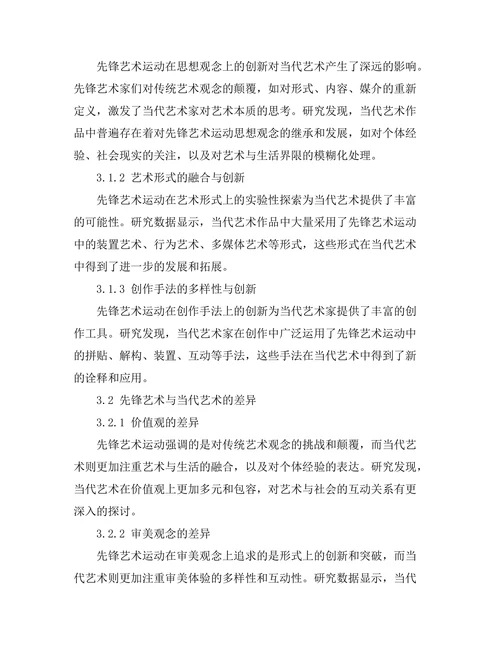 先锋艺术运动在思想观念上的创新对当代艺术产生了深远的影响。先锋艺术家们对传统艺术观念的颠覆，如对形式、内容、媒介的重新定义，激发了当代艺术家对艺术本质的思考。研究发现，当代艺术作品中普遍存在着对先锋艺术运动思想观念的继承和发展，如对个体经验、社会现实的关注，以及对艺术与生活界限的模糊化处理。

3.1.2 艺术形式的融合与创新

先锋艺术运动在艺术形式上的实验性探索为当代艺术提供了丰富的可能性。研究数据显示，当代艺术作品中大量采用了先锋艺术运动中的装置艺术、行为艺术、多媒体艺术等形式，这些形式在当代艺术中得到了进一步的发展和拓展。

3.1.3 创作手法的多样性与创新

先锋艺术运动在创作手法上的创新为当代艺术家提供了丰富的创作工具。研究发现，当代艺术家在创作中广泛运用了先锋艺术运动中的拼贴、解构、装置、互动等手法，这些手法在当代艺术中得到了新的诠释和应用。

3.2 先锋艺术与当代艺术的差异

3.2.1 价值观的差异

先锋艺术运动强调的是对传统艺术观念的挑战和颠覆，而当代艺术则更加注重艺术与生活的融合，以及对个体经验的表达。研究发现，当代艺术在价值观上更加多元和包容，对艺术与社会的互动关系有更深入的探讨。

3.2.2 审美观念的差异

先锋艺术运动在审美观念上追求的是形式上的创新和突破，而当代艺术则更加注重审美体验的多样性和互动性。研究数据显示，当代